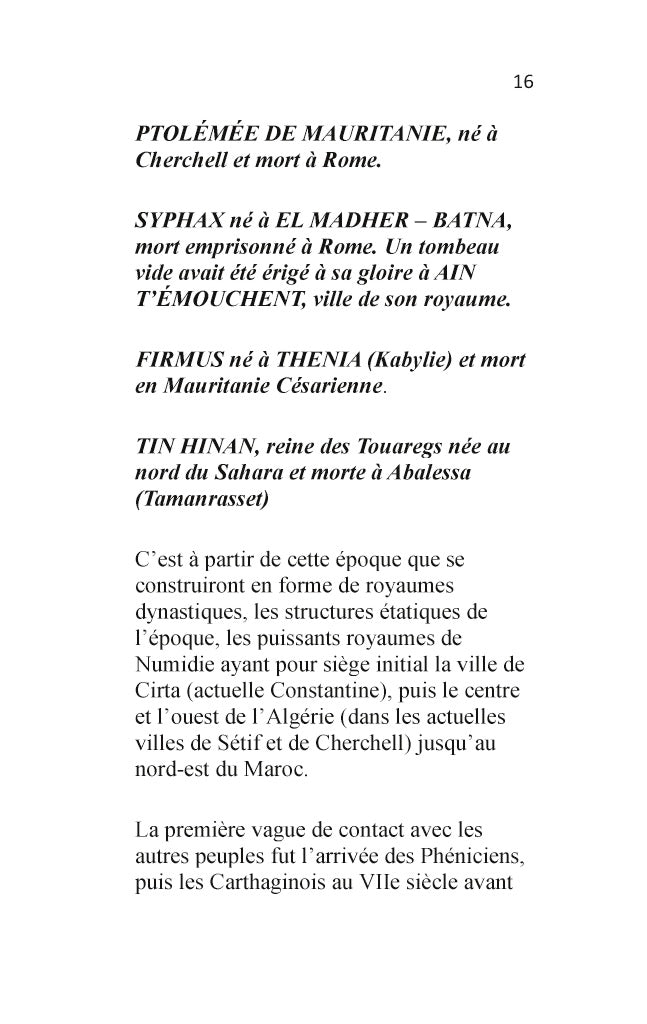 16

PTOLÉMÉE DE MAURITANIE, né à Cherchell et mort à Rome.

SYPHAX né à EL MADHER – BATNA, mort emprisonné à Rome. Un tombeau vide avait été érigé à sa gloire à AIN T'ÉMOUCHENT, ville de son royaume.

FIRMUS né à THENIA (Kabylie) et mort en Mauritanie Césarienne.

TIN HINAN, reine des Touaregs née au nord du Sahara et morte à Abalessa (Tamanrasset)

C'est à partir de cette époque que se construiront en forme de royaumes dynastiques, les structures étatiques de l'époque, les puissants royaumes de Numidie ayant pour siège initial la ville de Cirta (actuelle Constantine), puis le centre et l'ouest de l'Algérie (dans les actuelles villes de Sétif et de Cherchell) jusqu'au nord-est du Maroc.

La première vague de contact avec les autres peuples fut l'arrivée des Phéniciens, puis les Carthaginois au VIIe siècle avant